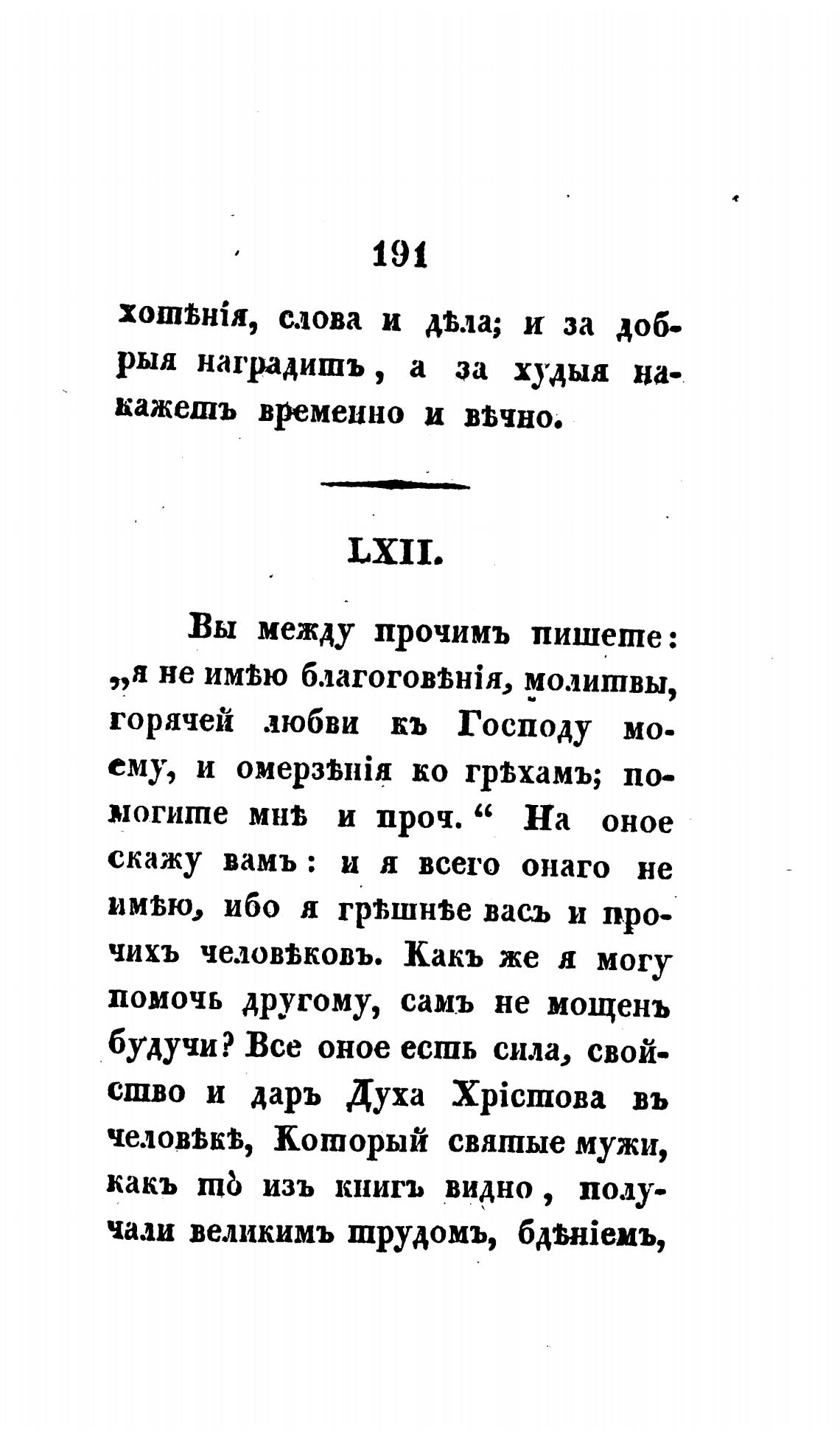 191

хотѣнія, слова и дѣла; и за добрыя наградитъ, а за худыя накажетъ временно и вѣчно.

LXII.

Вы между прочимъ пишете: „я не имѣю благоговѣнія, молитвы, горячей любви къ Господу моему, и омерзѣнія ко грѣхамъ; помогите мнѣ и проч.“ На оное скажу вамъ: и я всего онаго не имѣю, ибо я грѣшнѣе васъ и прочихъ человѣковъ. Какъ же я могу помочь другому, самъ не мощенъ будучи? Все оное есть сила, свойство и даръ Духа Хрістова въ человѣкѣ, Который святые мужи, какъ то̀ изъ книгъ видно, получали великимъ трудомъ, бдѣніемъ,